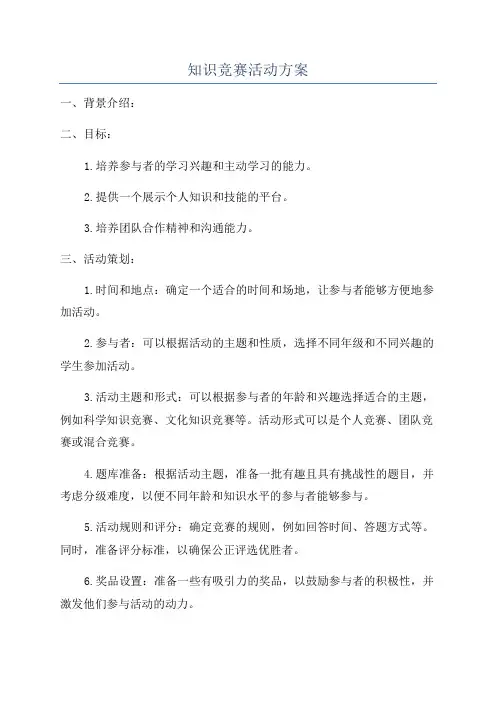 知识竞赛活动方案

一、背景介绍：

二、目标：

1.培养参与者的学习兴趣和主动学习的能力。

2.提供一个展示个人知识和技能的平台。

3.培养团队合作精神和沟通能力。

三、活动策划：

1.时间和地点：确定一个适合的时间和场地，让参与者能够方便地参加活动。

2.参与者：可以根据活动的主题和性质，选择不同年级和不同兴趣的学生参加活动。

3.活动主题和形式：可以根据参与者的年龄和兴趣选择适合的主题，例如科学知识竞赛、文化知识竞赛等。活动形式可以是个人竞赛、团队竞赛或混合竞赛。

4.题库准备：根据活动主题，准备一批有趣且具有挑战性的题目，并考虑分级难度，以便不同年龄和知识水平的参与者能够参与。

5.活动规则和评分：确定竞赛的规则，例如回答时间、答题方式等。同时，准备评分标准，以确保公正评选优胜者。

6.奖品设置：准备一些有吸引力的奖品，以鼓励参与者的积极性，并激发他们参与活动的动力。